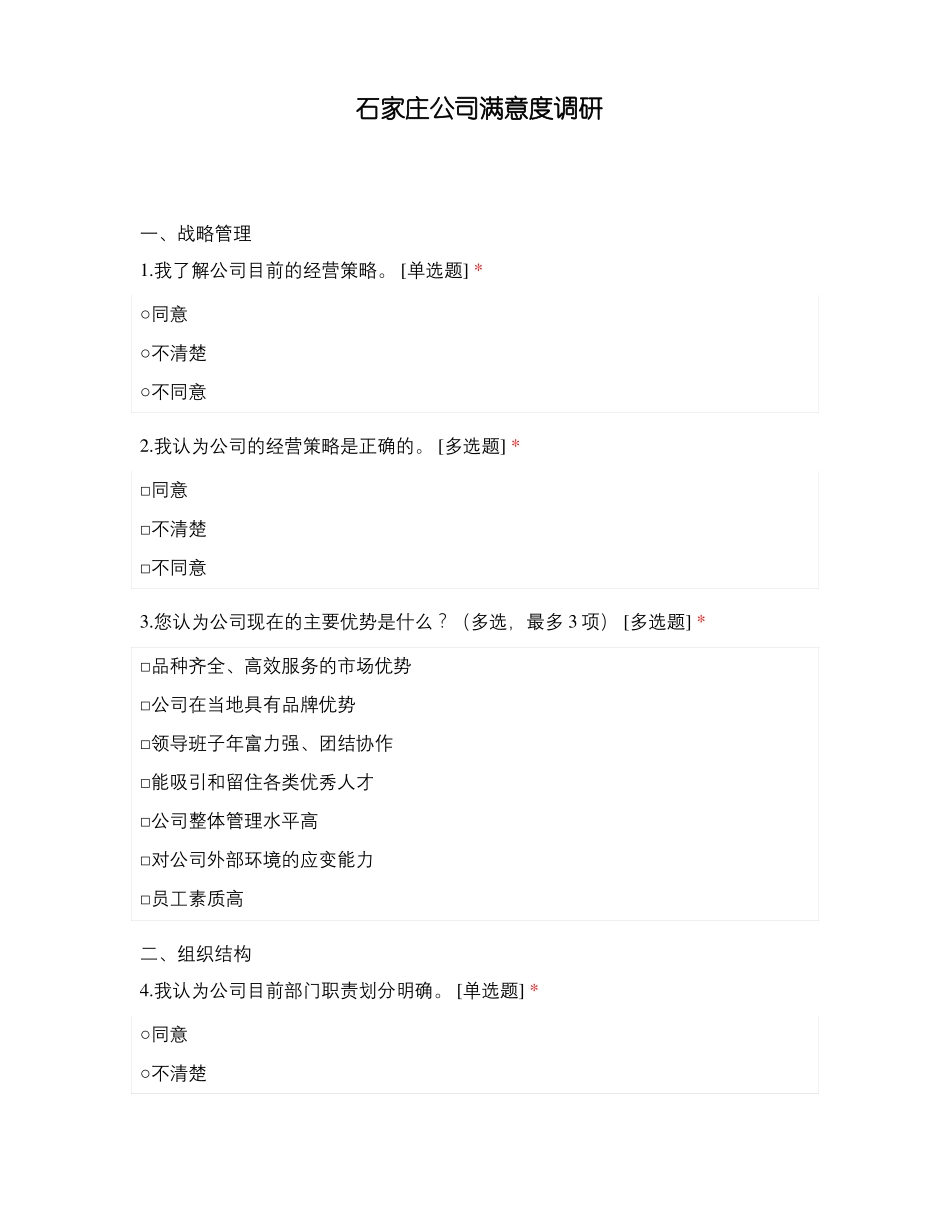 石家庄公司满意度调研

一、战略管理

1.我了解公司目前的经营策略。 [单选题] *

○同意

○不清楚

○不同意

2.我认为公司的经营策略是正确的。 [多选题] *

□同意

□不清楚

□不同意

3.您认为公司现在的主要优势是什么？（多选，最多 3 项） [多选题] *

□品种齐全、高效服务的市场优势

□公司在当地具有品牌优势

□领导班子年富力强、团结协作

□能吸引和留住各类优秀人才

□公司整体管理水平高

□对公司外部环境的应变能力

□员工素质高

二、组织结构

4.我认为公司目前部门职责划分明确。 [单选题] *

○同意

○不清楚